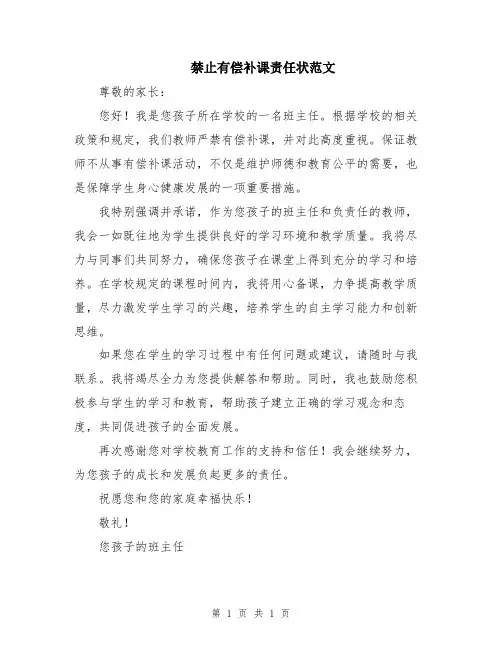 禁止有偿补课责任状范文

尊敬的家长：

您好！我是您孩子所在学校的一名班主任。根据学校的相关政策和规定，我们教师严禁有偿补课，并对此高度重视。保证教师不从事有偿补课活动，不仅是维护师德和教育公平的需要，也是保障学生身心健康发展的一项重要措施。

我特别强调并承诺，作为您孩子的班主任和负责任的教师，我会一如既往地为学生提供良好的学习环境和教学质量。我将尽力与同事们共同努力，确保您孩子在课堂上得到充分的学习和培养。在学校规定的课程时间内，我将用心备课，力争提高教学质量，尽力激发学生学习的兴趣，培养学生的自主学习能力和创新思维。

如果您在学生的学习过程中有任何问题或建议，请随时与我联系。我将竭尽全力为您提供解答和帮助。同时，我也鼓励您积极参与学生的学习和教育，帮助孩子建立正确的学习观念和态度，共同促进孩子的全面发展。

再次感谢您对学校教育工作的支持和信任！我会继续努力，为您孩子的成长和发展负起更多的责任。

祝愿您和您的家庭幸福快乐！

敬礼！

您孩子的班主任

第 1 页 共 1 页